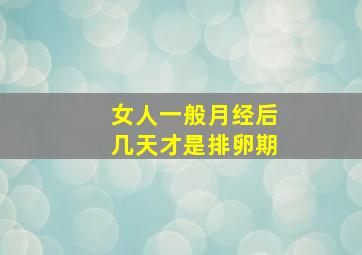 女人一般月经后
几天才是排卵期